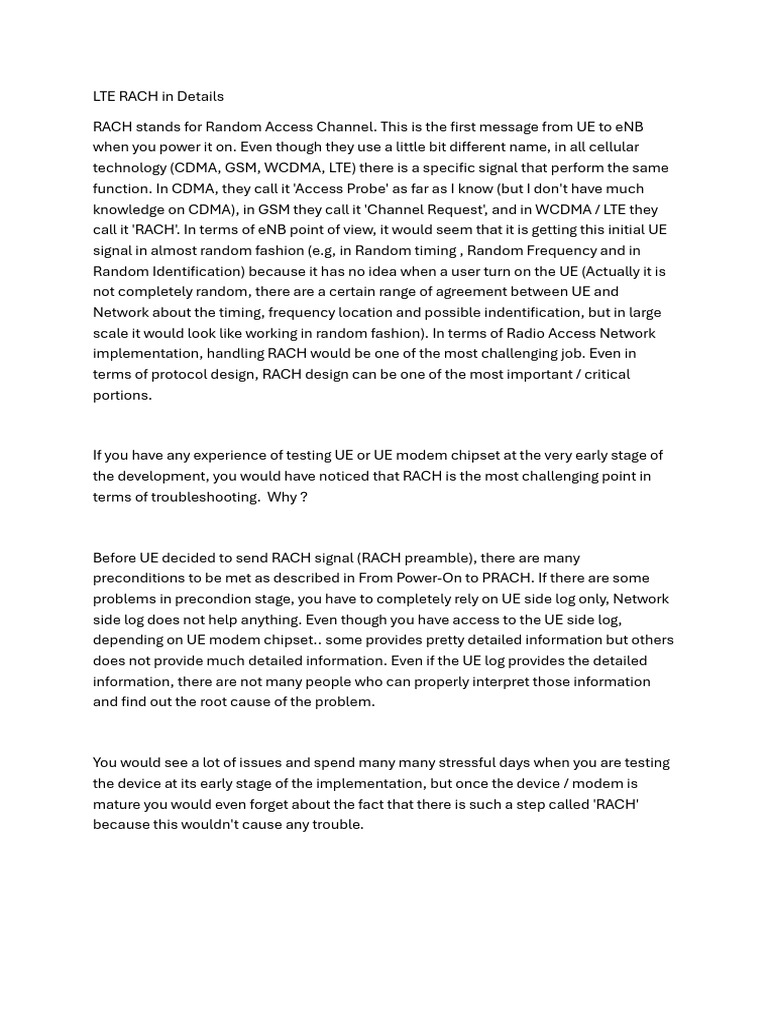 LTE RACH in Details

RACH stands for Random Access Channel. This is the first message from UE to eNB when you power it on. Even though they use a little bit different name, in all cellular technology (CDMA, GSM, WCDMA, LTE) there is a specific signal that perform the same function. In CDMA, they call it 'Access Probe' as far as I know (but I don't have much knowledge on CDMA), in GSM they call it 'Channel Request', and in WCDMA / LTE they call it 'RACH'. In terms of eNB point of view, it would seem that it is getting this initial UE signal in almost random fashion (e.g, in Random timing , Random Frequency and in Random Identification) because it has no idea when a user turn on the UE (Actually it is not completely random, there are a certain range of agreement between UE and Network about the timing, frequency location and possible indentification, but in large scale it would look like working in random fashion). In terms of Radio Access Network implementation, handling RACH would be one of the most challenging job. Even in terms of protocol design, RACH design can be one of the most important / critical portions.

If you have any experience of testing UE or UE modem chipset at the very early stage of the development, you would have noticed that RACH is the most challenging point in terms of troubleshooting. Why ?

Before UE decided to send RACH signal (RACH preamble), there are many preconditions to be met as described in From Power-On to PRACH. If there are some problems in precondion stage, you have to completely rely on UE side log only, Network side log does not help anything. Even though you have access to the UE side log, depending on UE modem chipset.. some provides pretty detailed information but others does not provide much detailed information. Even if the UE log provides the detailed information, there are not many people who can properly interpret those information and find out the root cause of the problem.

You would see a lot of issues and spend many many stressful days when you are testing the device at its early stage of the implementation, but once the device / modem is mature you would even forget about the fact that there is such a step called 'RACH' because this wouldn't cause any trouble.